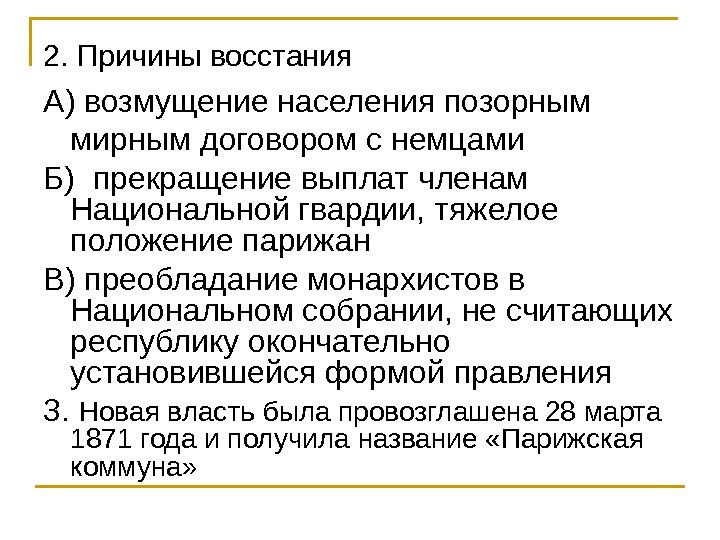 2. Причины восстания

А) возмущение населения позорным мирным договором с немцами

Б) прекращение выплат членам Национальной гвардии, тяжелое положение парижан

В) преобладание монархистов в Национальном собрании, не считающих республику окончательно установившейся формой правления

3. Новая власть была провозглашена 28 марта 1871 года и получила название «Парижская коммуна»